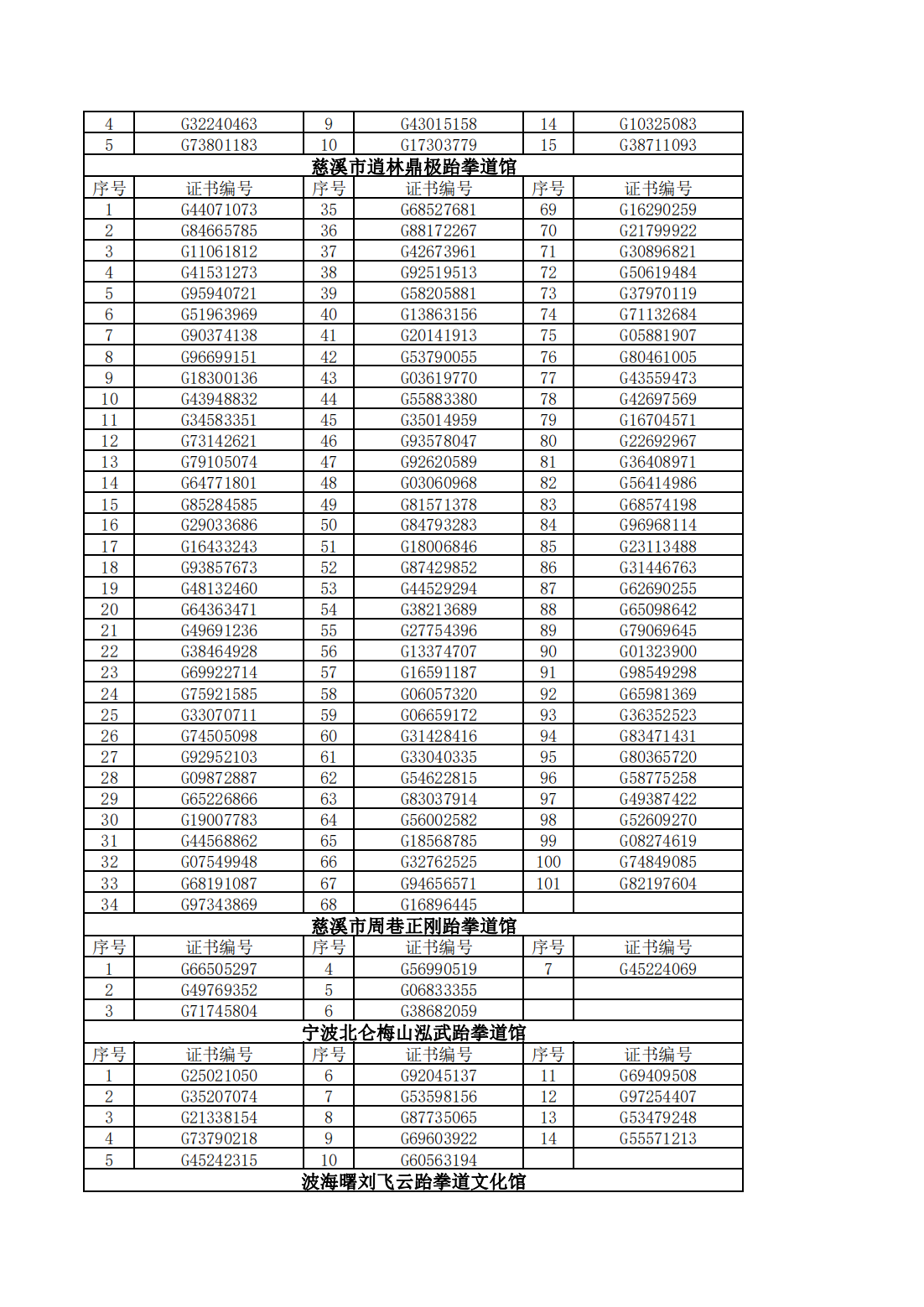 | 4 | G32240463 | 9 | G43015158 | 14 | G10325083 |
|---|---|---|---|---|---|
| 5 | G73801183 | 10 | G17303779 | 15 | G38711093 |

慈溪市逍林鼎极跆拳道馆

| 序号 | 证书编号 | 序号 | 证书编号 | 序号 | 证书编号 |
|---|---|---|---|---|---|
| 1 | G44071073 | 35 | G68527681 | 69 | G16290259 |
| 2 | G84665785 | 36 | G88172267 | 70 | G21799922 |
| 3 | G11061812 | 37 | G42673961 | 71 | G30896821 |
| 4 | G41531273 | 38 | G92519513 | 72 | G50619484 |
| 5 | G95940721 | 39 | G58205881 | 73 | G37970119 |
| 6 | G51963969 | 40 | G13863156 | 74 | G71132684 |
| 7 | G90374138 | 41 | G20141913 | 75 | G05881907 |
| 8 | G96699151 | 42 | G53790055 | 76 | G80461005 |
| 9 | G18300136 | 43 | G03619770 | 77 | G43559473 |
| 10 | G43948832 | 44 | G55883380 | 78 | G42697569 |
| 11 | G34583351 | 45 | G35014959 | 79 | G16704571 |
| 12 | G73142621 | 46 | G93578047 | 80 | G22692967 |
| 13 | G79105074 | 47 | G92620589 | 81 | G36408971 |
| 14 | G64771801 | 48 | G03060968 | 82 | G56414986 |
| 15 | G85284585 | 49 | G81571378 | 83 | G68574198 |
| 16 | G29033686 | 50 | G84793283 | 84 | G96968114 |
| 17 | G16433243 | 51 | G18006846 | 85 | G23113488 |
| 18 | G93857673 | 52 | G87429852 | 86 | G31446763 |
| 19 | G48132460 | 53 | G44529294 | 87 | G62690255 |
| 20 | G64363471 | 54 | G38213689 | 88 | G65098642 |
| 21 | G49691236 | 55 | G27754396 | 89 | G79069645 |
| 22 | G38464928 | 56 | G13374707 | 90 | G01323900 |
| 23 | G69922714 | 57 | G16591187 | 91 | G98549298 |
| 24 | G75921585 | 58 | G06057320 | 92 | G65981369 |
| 25 | G33070711 | 59 | G06659172 | 93 | G36352523 |
| 26 | G74505098 | 60 | G31428416 | 94 | G83471431 |
| 27 | G92952103 | 61 | G33040335 | 95 | G80365720 |
| 28 | G09872887 | 62 | G54622815 | 96 | G58775258 |
| 29 | G65226866 | 63 | G83037914 | 97 | G49387422 |
| 30 | G19007783 | 64 | G56002582 | 98 | G52609270 |
| 31 | G44568862 | 65 | G18568785 | 99 | G08274619 |
| 32 | G07549948 | 66 | G32762525 | 100 | G74849085 |
| 33 | G68191087 | 67 | G94656571 | 101 | G82197604 |
| 34 | G97343869 | 68 | G16896445 | | |

慈溪市周巷正刚跆拳道馆

| 序号 | 证书编号 | 序号 | 证书编号 | 序号 | 证书编号 |
|---|---|---|---|---|---|
| 1 | G66505297 | 4 | G56990519 | 7 | G45224069 |
| 2 | G49769352 | 5 | G06833355 | | |
| 3 | G71745804 | 6 | G38682059 | | |

宁波北仑梅山泓武跆拳道馆

| 序号 | 证书编号 | 序号 | 证书编号 | 序号 | 证书编号 |
|---|---|---|---|---|---|
| 1 | G25021050 | 6 | G92045137 | 11 | G69409508 |
| 2 | G35207074 | 7 | G53598156 | 12 | G97254407 |
| 3 | G21338154 | 8 | G87735065 | 13 | G53479248 |
| 4 | G73790218 | 9 | G69603922 | 14 | G55571213 |
| 5 | G45242315 | 10 | G60563194 | | |

波海曙刘飞云跆拳道文化馆